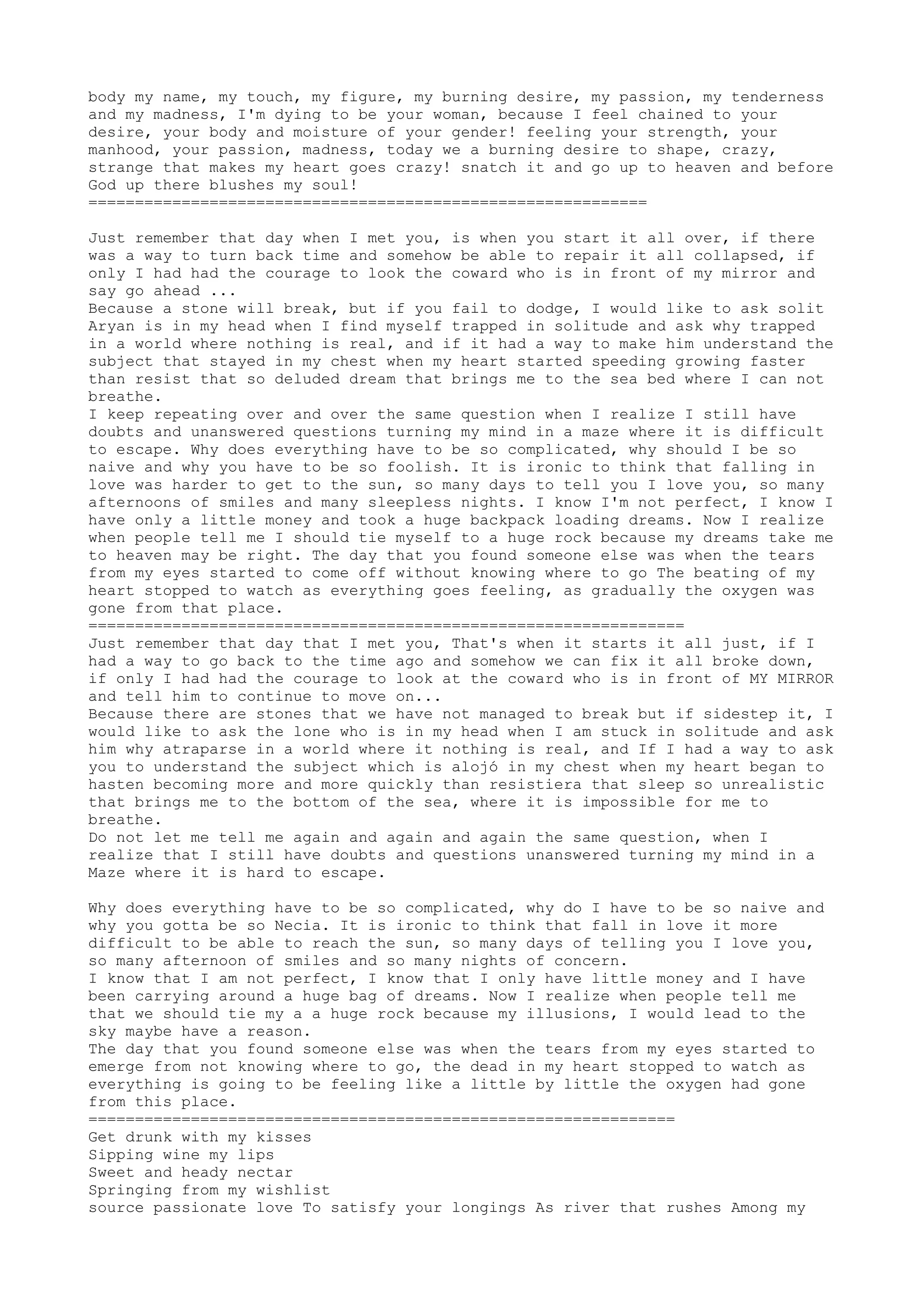 body my name, my touch, my figure, my burning desire, my passion, my tenderness and my madness, I'm dying to be your woman, because I feel chained to your desire, your body and moisture of your gender! feeling your strength, your manhood, your passion, madness, today we a burning desire to shape, crazy, strange that makes my heart goes crazy! snatch it and go up to heaven and before God up there blushes my soul!
============================================================

Just remember that day when I met you, is when you start it all over, if there was a way to turn back time and somehow be able to repair it all collapsed, if only I had had the courage to look the coward who is in front of my mirror and say go ahead ...
Because a stone will break, but if you fail to dodge, I would like to ask solit Aryan is in my head when I find myself trapped in solitude and ask why trapped in a world where nothing is real, and if it had a way to make him understand the subject that stayed in my chest when my heart started speeding growing faster than resist that so deluded dream that brings me to the sea bed where I can not breathe.
I keep repeating over and over the same question when I realize I still have doubts and unanswered questions turning my mind in a maze where it is difficult to escape. Why does everything have to be so complicated, why should I be so naive and why you have to be so foolish. It is ironic to think that falling in love was harder to get to the sun, so many days to tell you I love you, so many afternoons of smiles and many sleepless nights. I know I'm not perfect, I know I have only a little money and took a huge backpack loading dreams. Now I realize when people tell me I should tie myself to a huge rock because my dreams take me to heaven may be right. The day that you found someone else was when the tears from my eyes started to come off without knowing where to go The beating of my heart stopped to watch as everything goes feeling, as gradually the oxygen was gone from that place.
================================================================
Just remember that day that I met you, That's when it starts it all just, if I had a way to go back to the time ago and somehow we can fix it all broke down, if only I had had the courage to look at the coward who is in front of MY MIRROR and tell him to continue to move on...
Because there are stones that we have not managed to break but if sidestep it, I would like to ask the lone who is in my head when I am stuck in solitude and ask him why atraparse in a world where it nothing is real, and If I had a way to ask you to understand the subject which is alojó in my chest when my heart began to hasten becoming more and more quickly than resistiera that sleep so unrealistic that brings me to the bottom of the sea, where it is impossible for me to breathe.
Do not let me tell me again and again and again the same question, when I realize that I still have doubts and questions unanswered turning my mind in a Maze where it is hard to escape.

Why does everything have to be so complicated, why do I have to be so naive and why you gotta be so Necia. It is ironic to think that fall in love it more difficult to be able to reach the sun, so many days of telling you I love you, so many afternoon of smiles and so many nights of concern.
I know that I am not perfect, I know that I only have little money and I have been carrying around a huge bag of dreams. Now I realize when people tell me that we should tie my a a huge rock because my illusions, I would lead to the sky maybe have a reason.
The day that you found someone else was when the tears from my eyes started to emerge from not knowing where to go, the dead in my heart stopped to watch as everything is going to be feeling like a little by little the oxygen had gone from this place.
===============================================================
Get drunk with my kisses
Sipping wine my lips
Sweet and heady nectar
Springing from my wishlist
source passionate love To satisfy your longings As river that rushes Among my